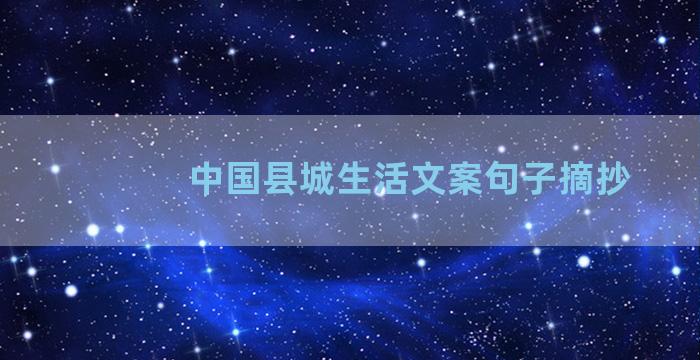 中国县城生活文案句子摘抄